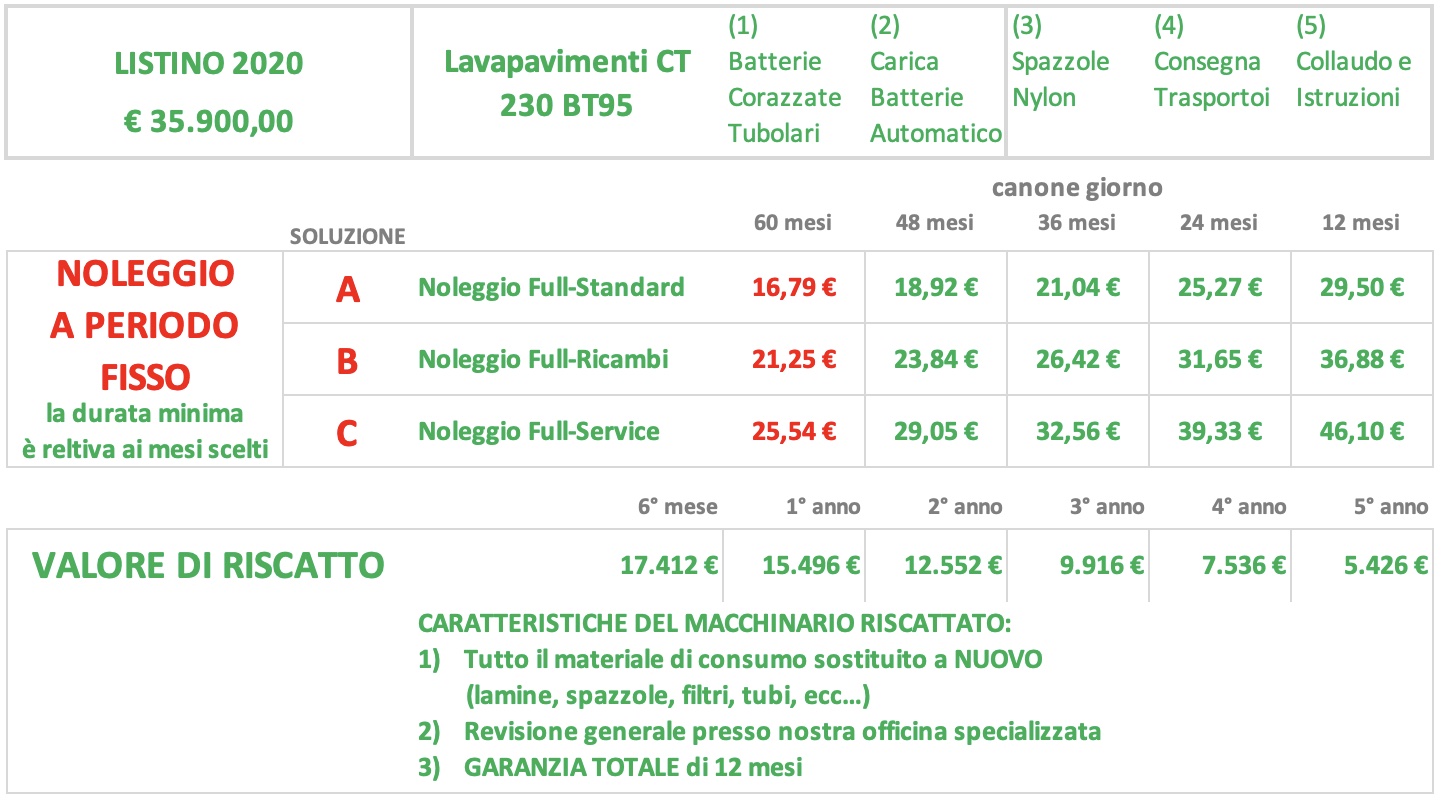 | LISTINO 2020 € 35.900,00 | Lavapavimenti CT 230 BT95 | (1) Batterie Corazzate Tubolari | (2) Carica Batterie Automatico | (3) Spazzole Nylon | (4) Consegna Trasportoi | (5) Collaudo e Istruzioni |
|---|---|---|---|---|---|---|

canone giorno

| | SOLUZIONE | | 60 mesi | 48 mesi | 36 mesi | 24 mesi | 12 mesi |
|---|---|---|---|---|---|---|---|
| NOLEGGIO A PERIODO FISSO la durata minima è reltiva ai mesi scelti | A | Noleggio Full-Standard | 16,79 € | 18,92 € | 21,04 € | 25,27 € | 29,50 € |
| | B | Noleggio Full-Ricambi | 21,25 € | 23,84 € | 26,42 € | 31,65 € | 36,88 € |
| | C | Noleggio Full-Service | 25,54 € | 29,05 € | 32,56 € | 39,33 € | 46,10 € |

| | 6° mese | 1° anno | 2° anno | 3° anno | 4° anno | 5° anno |
|---|---|---|---|---|---|---|
| VALORE DI RISCATTO | 17.412 € | 15.496 € | 12.552 € | 9.916 € | 7.536 € | 5.426 € |

CARATTERISTICHE DEL MACCHINARIO RISCATTATO:
1) Tutto il materiale di consumo sostituito a NUOVO (lamine, spazzole, filtri, tubi, ecc...)
2) Revisione generale presso nostra officina specializzata
3) GARANZIA TOTALE di 12 mesi